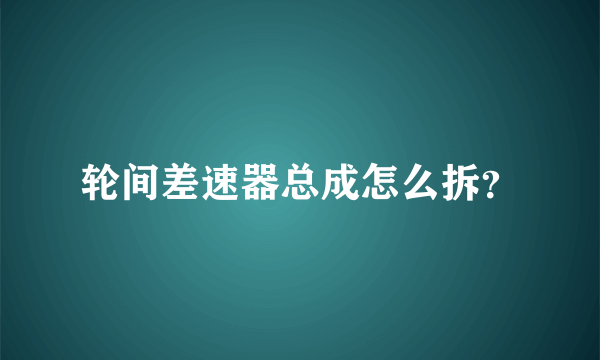 轮间差速器总成怎么拆?